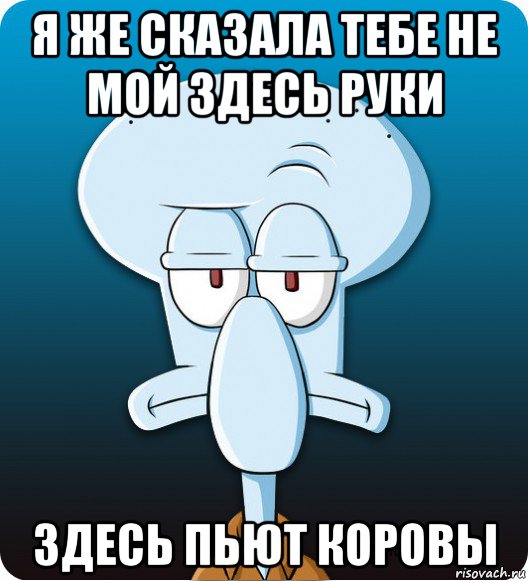 Я ЖЕ СКАЗАЛА ТЕБЕ НЕ МОЙ ЗДЕСЬ РУКИ

ЗДЕСЬ ПЬЮТ КОРОВЫ

risovach.ru